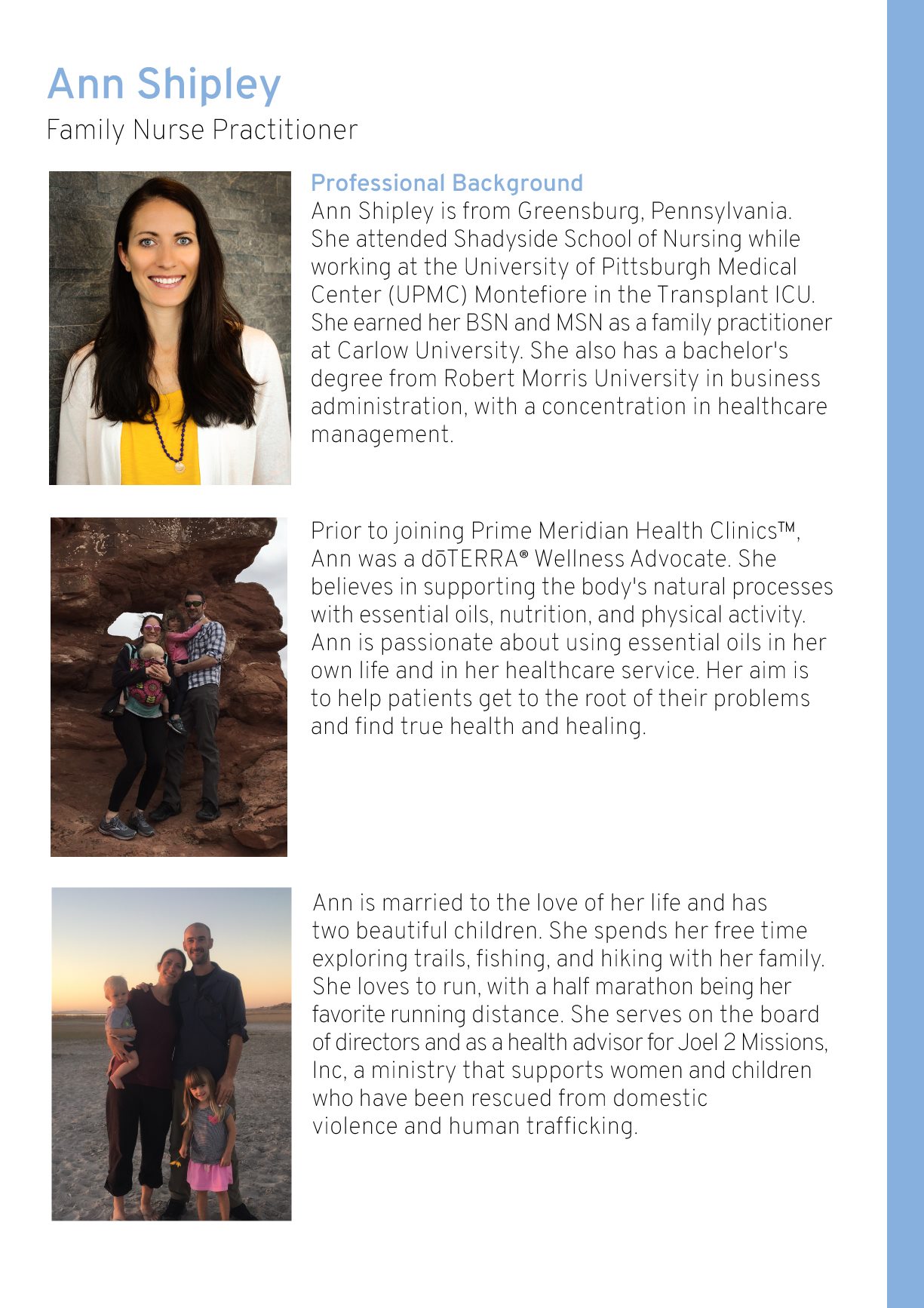 Ann Shipley

Family Nurse Practitioner

Professional Background

Ann Shipley is from Greensburg, Pennsylvania. She attended Shadyside School of Nursing while working at the University of Pittsburgh Medical Center (UPMC) Montefiore in the Transplant ICU. She earned her BSN and MSN as a family practitioner at Carlow University. She also has a bachelor's degree from Robert Morris University in business administration, with a concentration in healthcare management.

Prior to joining Prime Meridian Health Clinics™, Ann was a dōTERRA® Wellness Advocate. She believes in supporting the body's natural processes with essential oils, nutrition, and physical activity. Ann is passionate about using essential oils in her own life and in her healthcare service. Her aim is to help patients get to the root of their problems and find true health and healing.

Ann is married to the love of her life and has two beautiful children. She spends her free time exploring trails, fishing, and hiking with her family. She loves to run, with a half marathon being her favorite running distance. She serves on the board of directors and as a health advisor for Joel 2 Missions, Inc, a ministry that supports women and children who have been rescued from domestic violence and human trafficking.